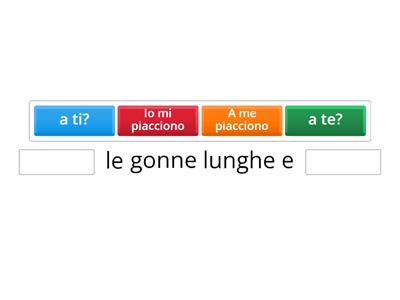 a ti?

Io mi piacciono

A me piacciono

a te?

le gonne lunghe e